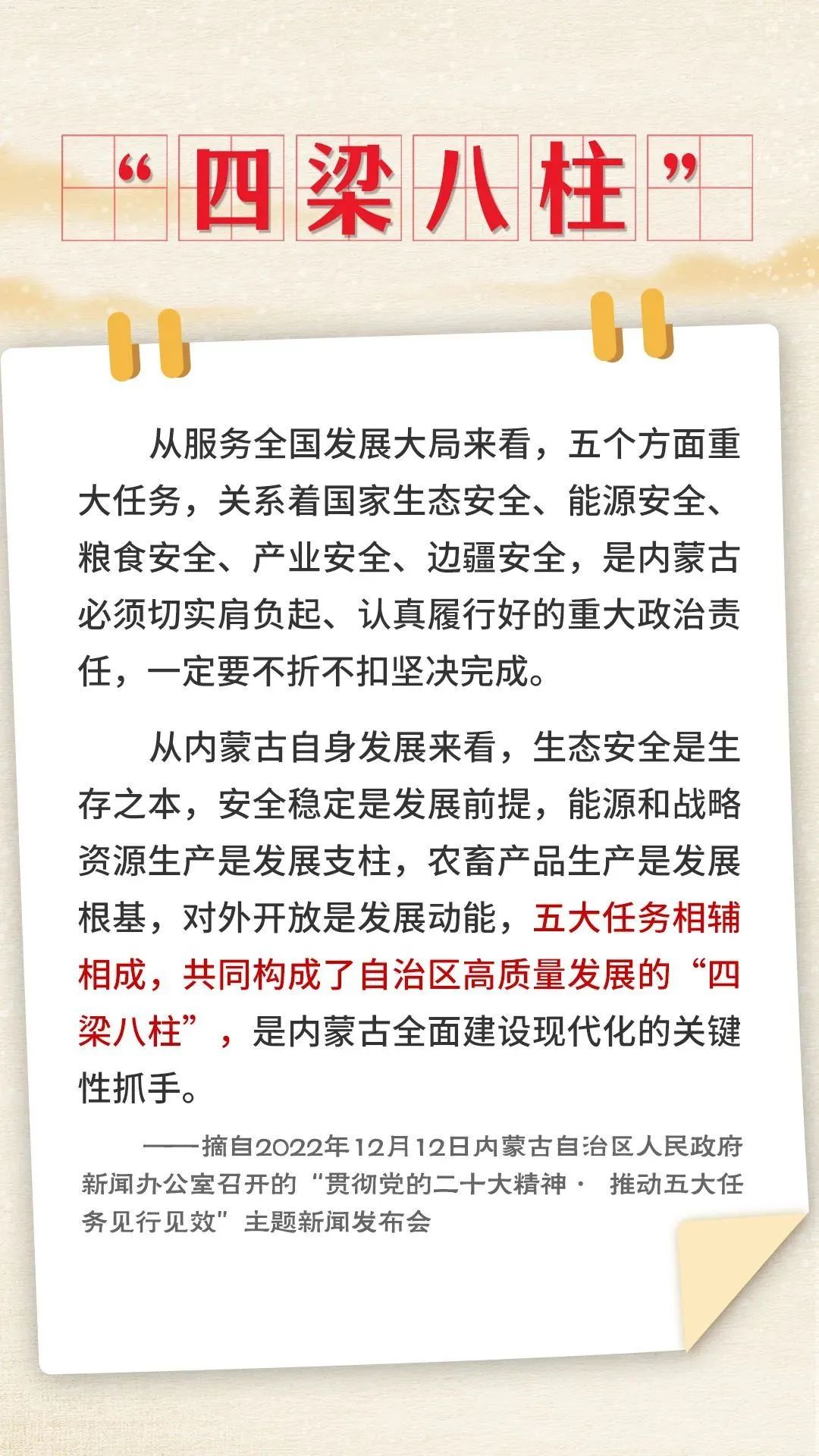 “四梁八柱”

从服务全国发展大局来看，五个方面重大任务，关系着国家生态安全、能源安全、粮食安全、产业安全、边疆安全，是内蒙古必须切实肩负起、认真履行好的重大政治责任，一定要不折不扣坚决完成。

从内蒙古自身发展来看，生态安全是生存之本，安全稳定是发展前提，能源和战略资源生产是发展支柱，农畜产品生产是发展根基，对外开放是发展动能，五大任务相辅相成，共同构成了自治区高质量发展的“四梁八柱”，是内蒙古全面建设现代化的关键性抓手。

——摘自2022年12月12日内蒙古自治区人民政府新闻办公室召开的“贯彻党的二十大精神· 推动五大任务见行见效”主题新闻发布会